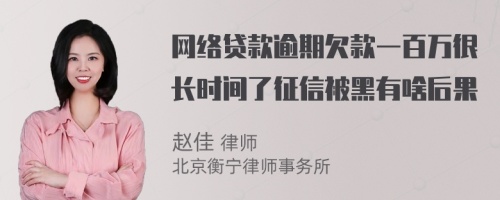 网络贷款逾期欠款一百万很长时间了征信被黑有啥后果

赵佳 律师
北京衡宁律师事务所